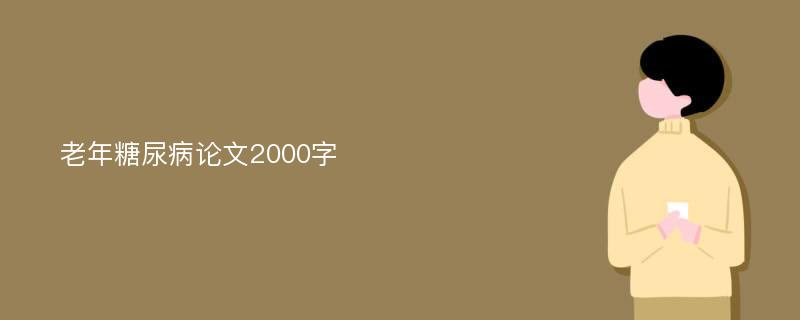 老年糖尿病论文2000字